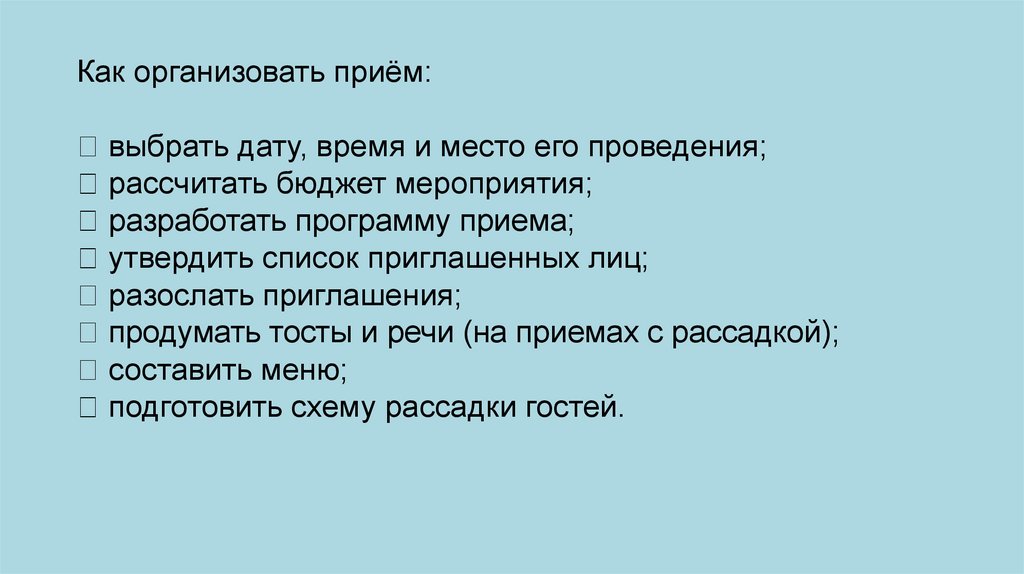 Как организовать приём:

☐ выбрать дату, время и место его проведения;
☐ рассчитать бюджет мероприятия;
☐ разработать программу приема;
☐ утвердить список приглашенных лиц;
☐ разослать приглашения;
☐ продумать тосты и речи (на приемах с рассадкой);
☐ составить меню;
☐ подготовить схему рассадки гостей.